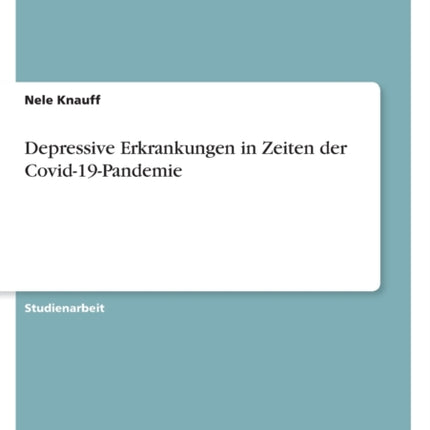 Nele Knauff

Depressive Erkrankungen in Zeiten der Covid-19-Pandemie

Studienarbeit